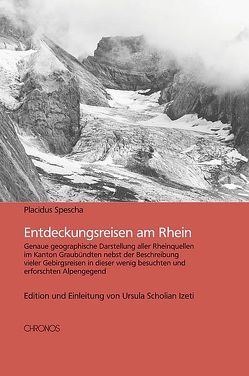 Placidus Spescha

Entdeckungsreisen am Rhein

Genaue geographische Darstellung aller Rheinquellen im Kanton Graubündten nebst der Beschreibung vieler Gebirgsreisen in dieser wenig besuchten und erforschten Alpengegend

Edition und Einleitung von Ursula Scholian Izeti

CHRONOS